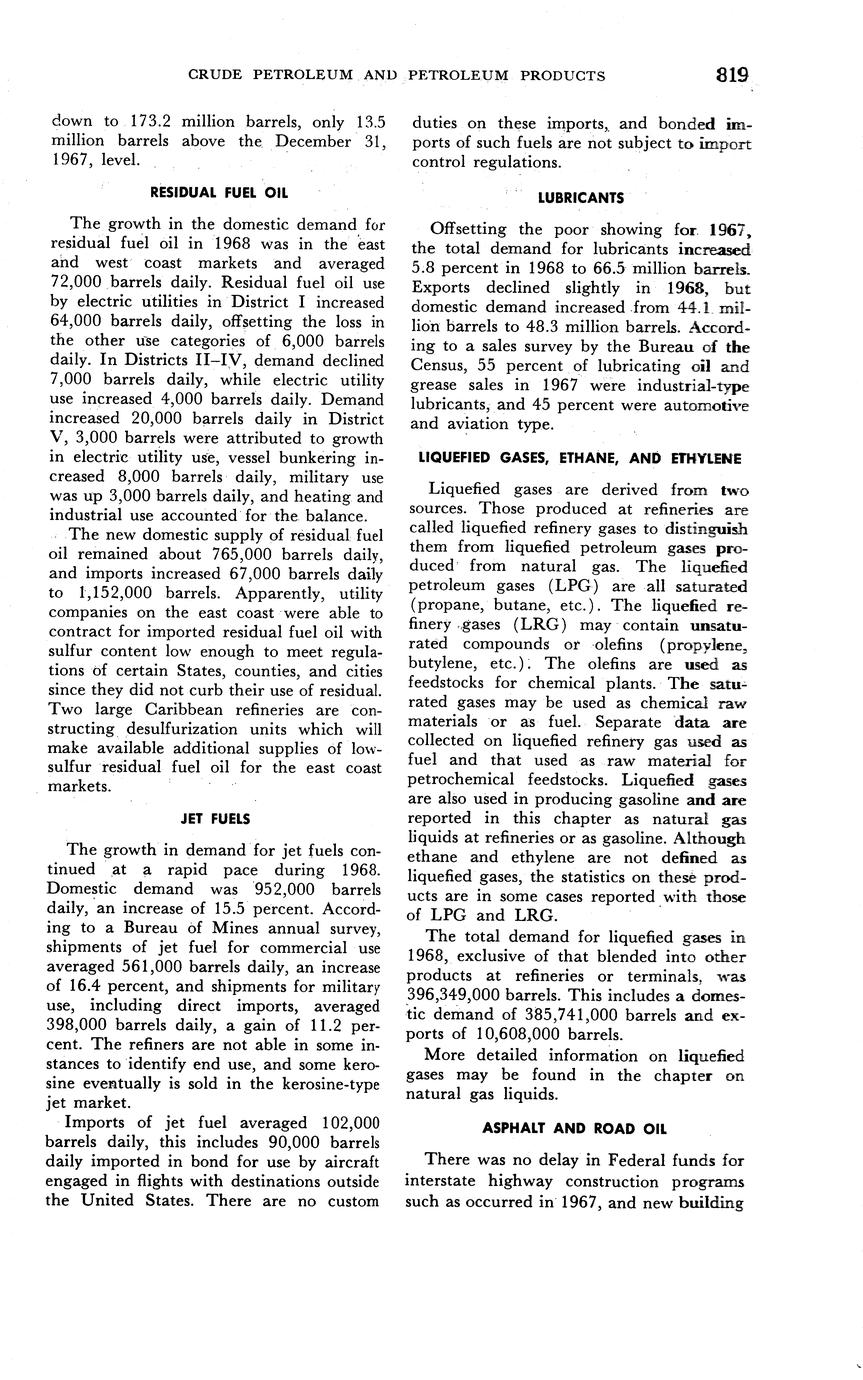 CRUDE PETROLEUM AND PETROLEUM PRODUCTS 819

down to 173.2 million barrels, only 13.5 million barrels above the December 31, 1967, level.

RESIDUAL FUEL OIL

The growth in the domestic demand for residual fuel oil in 1968 was in the east and west coast markets and averaged 72,000 barrels daily. Residual fuel oil use by electric utilities in District I increased 64,000 barrels daily, offsetting the loss in the other use categories of 6,000 barrels daily. In Districts II–IV, demand declined 7,000 barrels daily, while electric utility use increased 4,000 barrels daily. Demand increased 20,000 barrels daily in District V, 3,000 barrels were attributed to growth in electric utility use, vessel bunkering increased 8,000 barrels daily, military use was up 3,000 barrels daily, and heating and industrial use accounted for the balance.

The new domestic supply of residual fuel oil remained about 765,000 barrels daily, and imports increased 67,000 barrels daily to 1,152,000 barrels. Apparently, utility companies on the east coast were able to contract for imported residual fuel oil with sulfur content low enough to meet regulations of certain States, counties, and cities since they did not curb their use of residual. Two large Caribbean refineries are constructing desulfurization units which will make available additional supplies of low-sulfur residual fuel oil for the east coast markets.

JET FUELS

The growth in demand for jet fuels continued at a rapid pace during 1968. Domestic demand was 952,000 barrels daily, an increase of 15.5 percent. According to a Bureau of Mines annual survey, shipments of jet fuel for commercial use averaged 561,000 barrels daily, an increase of 16.4 percent, and shipments for military use, including direct imports, averaged 398,000 barrels daily, a gain of 11.2 percent. The refiners are not able in some instances to identify end use, and some kerosine eventually is sold in the kerosine-type jet market.

Imports of jet fuel averaged 102,000 barrels daily, this includes 90,000 barrels daily imported in bond for use by aircraft engaged in flights with destinations outside the United States. There are no custom duties on these imports, and bonded imports of such fuels are not subject to import control regulations.

LUBRICANTS

Offsetting the poor showing for 1967, the total demand for lubricants increased 5.8 percent in 1968 to 66.5 million barrels. Exports declined slightly in 1968, but domestic demand increased from 44.1 million barrels to 48.3 million barrels. According to a sales survey by the Bureau of the Census, 55 percent of lubricating oil and grease sales in 1967 were industrial-type lubricants, and 45 percent were automotive and aviation type.

LIQUEFIED GASES, ETHANE, AND ETHYLENE

Liquefied gases are derived from two sources. Those produced at refineries are called liquefied refinery gases to distinguish them from liquefied petroleum gases produced from natural gas. The liquefied petroleum gases (LPG) are all saturated (propane, butane, etc.). The liquefied refinery gases (LRG) may contain unsaturated compounds or olefins (propylene, butylene, etc.). The olefins are used as feedstocks for chemical plants. The saturated gases may be used as chemical raw materials or as fuel. Separate data are collected on liquefied refinery gas used as fuel and that used as raw material for petrochemical feedstocks. Liquefied gases are also used in producing gasoline and are reported in this chapter as natural gas liquids at refineries or as gasoline. Although ethane and ethylene are not defined as liquefied gases, the statistics on these products are in some cases reported with those of LPG and LRG.

The total demand for liquefied gases in 1968, exclusive of that blended into other products at refineries or terminals, was 396,349,000 barrels. This includes a domestic demand of 385,741,000 barrels and exports of 10,608,000 barrels.

More detailed information on liquefied gases may be found in the chapter on natural gas liquids.

ASPHALT AND ROAD OIL

There was no delay in Federal funds for interstate highway construction programs such as occurred in 1967, and new building